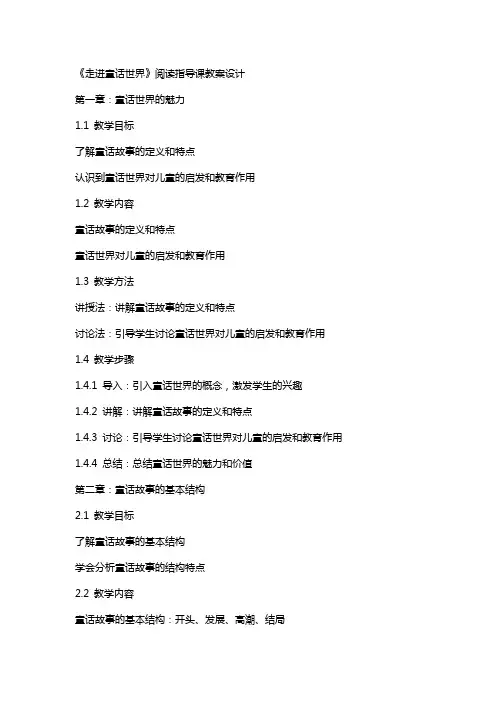 《走进童话世界》阅读指导课教案设计

第一章：童话世界的魅力

1.1 教学目标

了解童话故事的定义和特点

认识到童话世界对儿童的启发和教育作用

1.2 教学内容

童话故事的定义和特点

童话世界对儿童的启发和教育作用

1.3 教学方法

讲授法：讲解童话故事的定义和特点

讨论法：引导学生讨论童话世界对儿童的启发和教育作用

1.4 教学步骤

1.4.1 导入：引入童话世界的概念，激发学生的兴趣

1.4.2 讲解：讲解童话故事的定义和特点

1.4.3 讨论：引导学生讨论童话世界对儿童的启发和教育作用

1.4.4 总结：总结童话世界的魅力和价值

第二章：童话故事的基本结构

2.1 教学目标

了解童话故事的基本结构

学会分析童话故事的结构特点

2.2 教学内容

童话故事的基本结构：开头、发展、高潮、结局